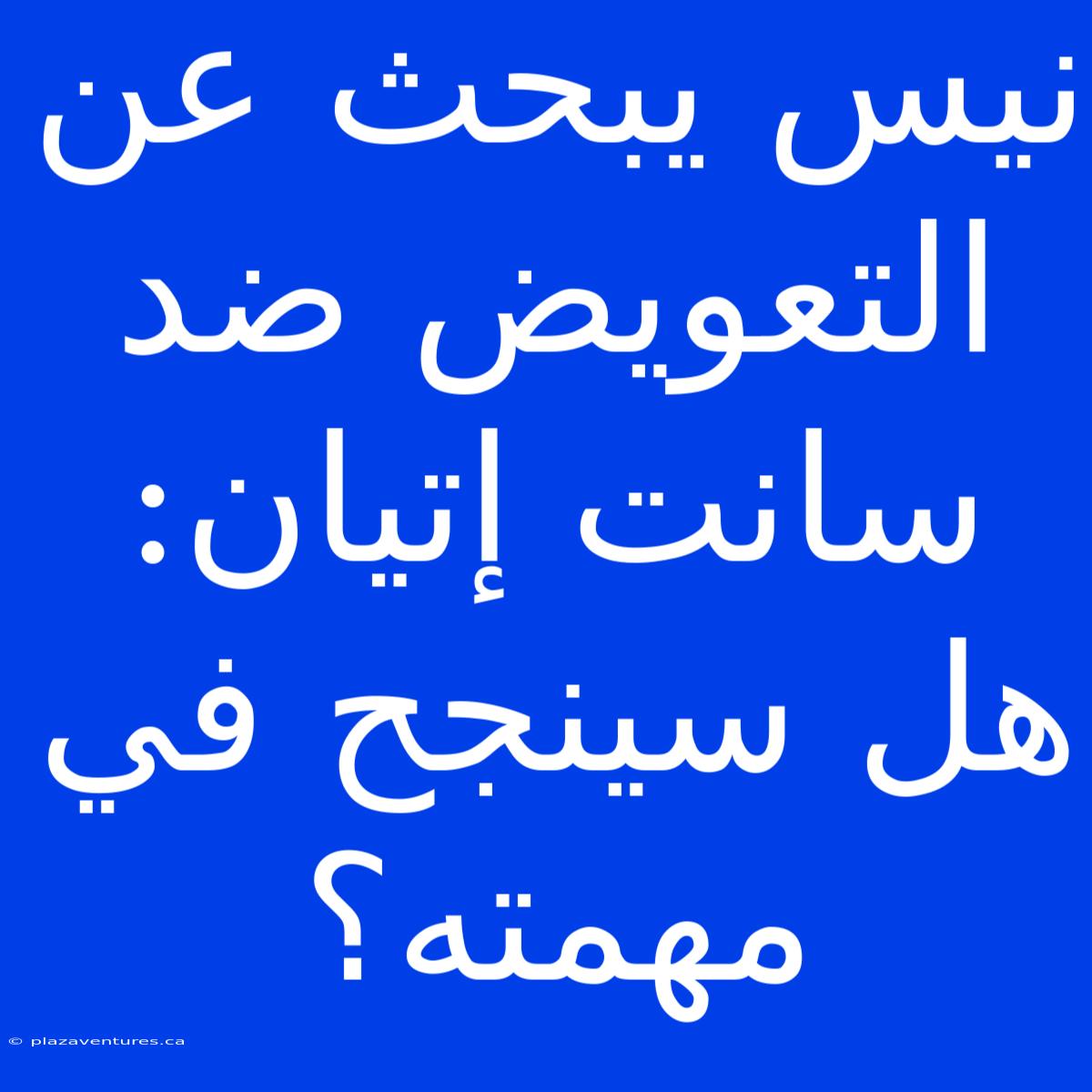 نيس يبحث عن التعويض ضد سانت إتيان: هل سينجح في مهمته؟

© plazaventures.ca